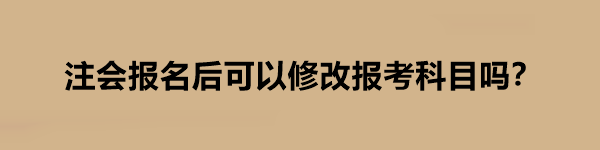 注会报名后可以修改报考科目吗?